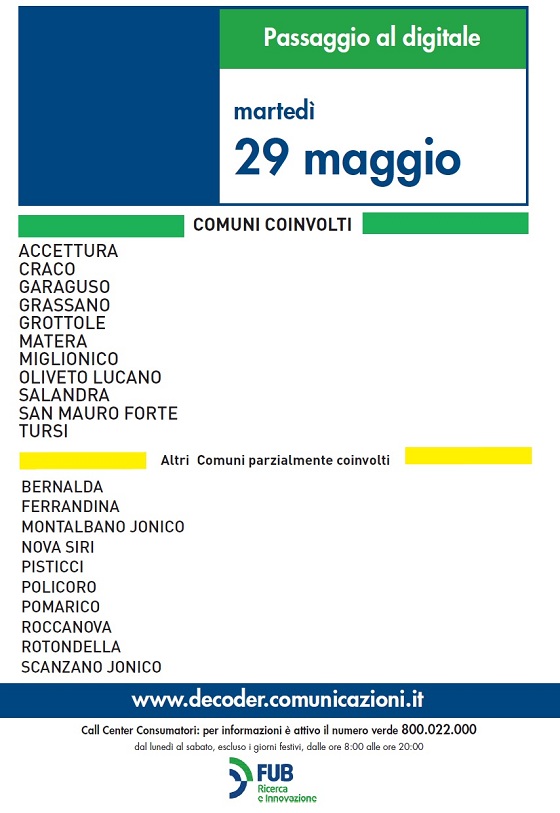 Passaggio al digitale

martedì
29 maggio

COMUNI COINVOLTI

ACCETTURA
CRACO
GARAGUSO
GRASSANO
GROTTOLE
MATERA
MIGLIONICO
OLIVETO LUCANO
SALANDRA
SAN MAURO FORTE
TURSI

Altri Comuni parzialmente coinvolti

BERNALDA
FERRANDINA
MONTALBANO JONICO
NOVA SIRI
PISTICCI
POLICORO
POMARICO
ROCCANOVA
ROTONDELLA
SCANZANO JONICO

www.decoder.comunicazioni.it

Call Center Consumatori: per informazioni è attivo il numero verde 800.022.000
dal lunedì al sabato, escluso i giorni festivi, dalle ore 8:00 alle ore 20:00

FUB
Ricerca e Innovazione